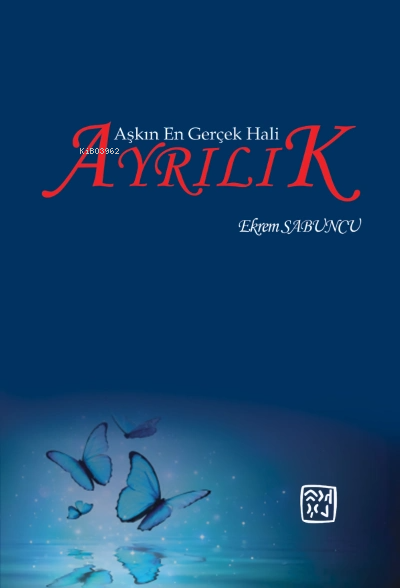 Aşkın En Gerçek Hali
KiB03962
AYRILIK

Ekrem SABUNCU